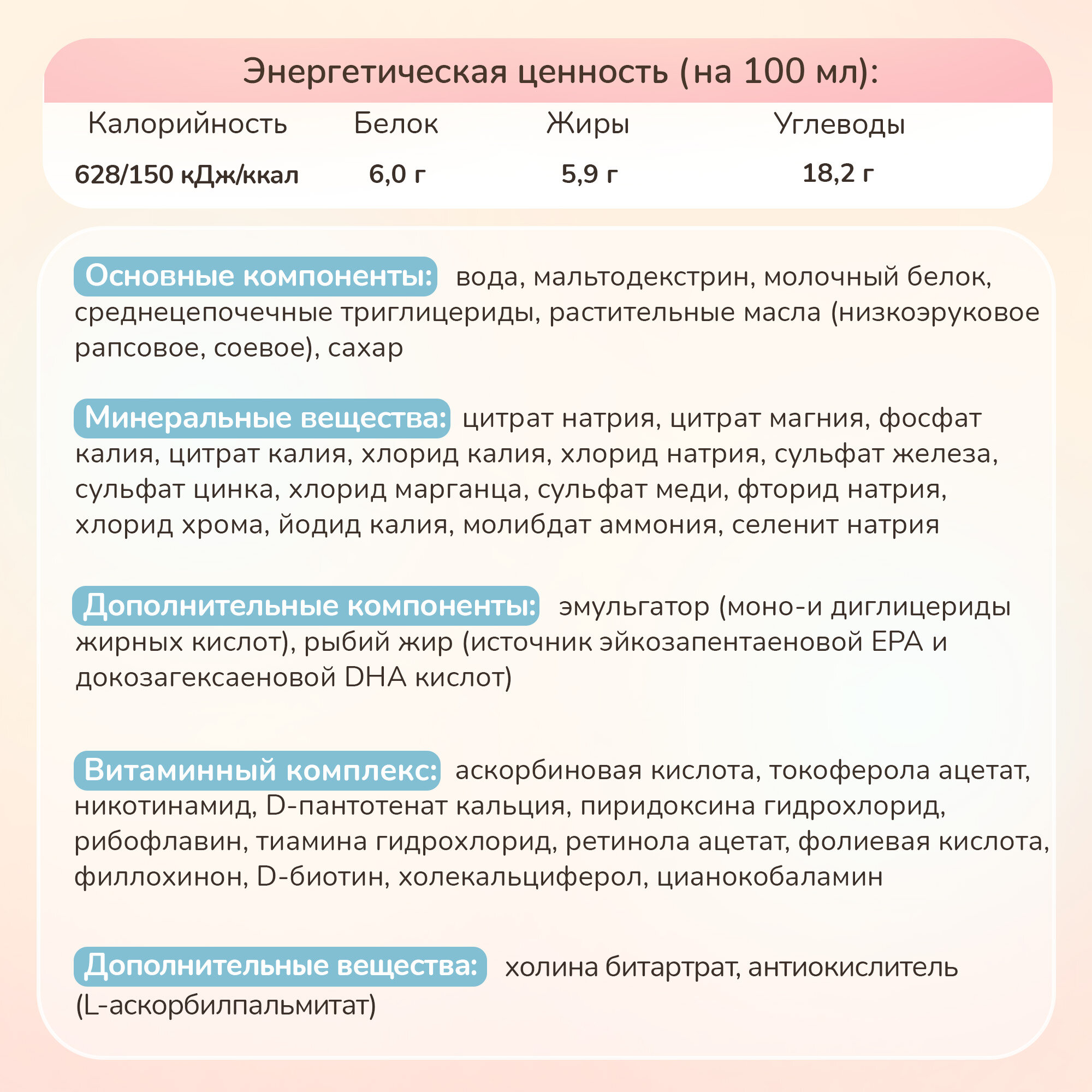 Энергетическая ценность (на 100 мл):

| Калорийность | Белок | Жиры | Углеводы |
|---|---|---|---|
| 628/150 кДж/ккал | 6,0 г | 5,9 г | 18,2 г |

Основные компоненты: вода, мальтодекстрин, молочный белок, среднецепочечные триглицериды, растительные масла (низкоэруковое рапсовое, соевое), сахар

Минеральные вещества: цитрат натрия, цитрат магния, фосфат калия, цитрат калия, хлорид калия, хлорид натрия, сульфат железа, сульфат цинка, хлорид марганца, сульфат меди, фторид натрия, хлорид хрома, йодид калия, молибдат аммония, селенит натрия

Дополнительные компоненты: эмульгатор (моно-и диглицериды жирных кислот), рыбий жир (источник эйкозапентаеновой EPA и докозагексаеновой DHA кислот)

Витаминный комплекс: аскорбиновая кислота, токоферола ацетат, никотинамид, D-пантотенат кальция, пиридоксина гидрохлорид, рибофлавин, тиамина гидрохлорид, ретинола ацетат, фолиевая кислота, филлохинон, D-биотин, холекальциферол, цианокобаламин

Дополнительные вещества: холина битартрат, антиокислитель (L-аскорбилпальмитат)